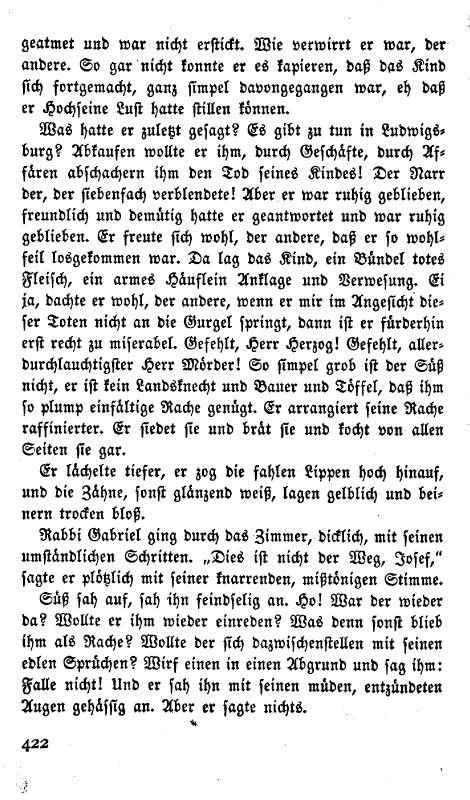 geatmet und war nicht erstickt. Wie verwirrt er war, der andere. So gar nicht konnte er es kapieren, daß das Kind sich fortgemacht, ganz simpel davongegangen war, eh daß er Hochseine Lust hatte stillen können.

Was hatte er zuletzt gesagt? Es gibt zu tun in Ludwigsburg? Abkaufen wollte er ihm, durch Geschäfte, durch Affären abschachern ihm den Tod seines Kindes! Der Narr der, der siebenfach verblendete! Aber er war ruhig geblieben, freundlich und demütig hatte er geantwortet und war ruhig geblieben. Er freute sich wohl, der andere, daß er so wohlfeil losgekommen war. Da lag das Kind, ein Bündel totes Fleisch, ein armes Häuflein Anklage und Verwesung. Ei ja, dachte er wohl, der andere, wenn er mir im Angesicht dieser Toten nicht an die Gurgel springt, dann ist er fürderhin erst recht zu miserabel. Gefehlt, Herr Herzog! Gefehlt, allerdurchlauchtigster Herr Mörder! So simpel grob ist der Süß nicht, er ist kein Landsknecht und Bauer und Töffel, daß ihm so plump einfältige Rache genügt. Er arrangiert seine Rache raffinierter. Er siedet sie und brät sie und kocht von allen Seiten sie gar.

Er lächelte tiefer, er zog die fahlen Lippen hoch hinauf, und die Zähne, sonst glänzend weiß, lagen gelblich und beinern trocken bloß.

Rabbi Gabriel ging durch das Zimmer, dicklich, mit seinen umständlichen Schritten. „Dies ist nicht der Weg, Josef," sagte er plötzlich mit seiner knarrenden, mißtönigen Stimme.

Süß sah auf, sah ihn feindselig an. Ho! War der wieder da? Wollte er ihm wieder einreden? Was denn sonst blieb ihm als Rache? Wollte der sich dazwischenstellen mit seinen edlen Sprüchen? Wirf einen in einen Abgrund und sag ihm: Falle nicht! Und er sah ihn mit seinen müden, entzündeten Augen gehässig an. Aber er sagte nichts.

422